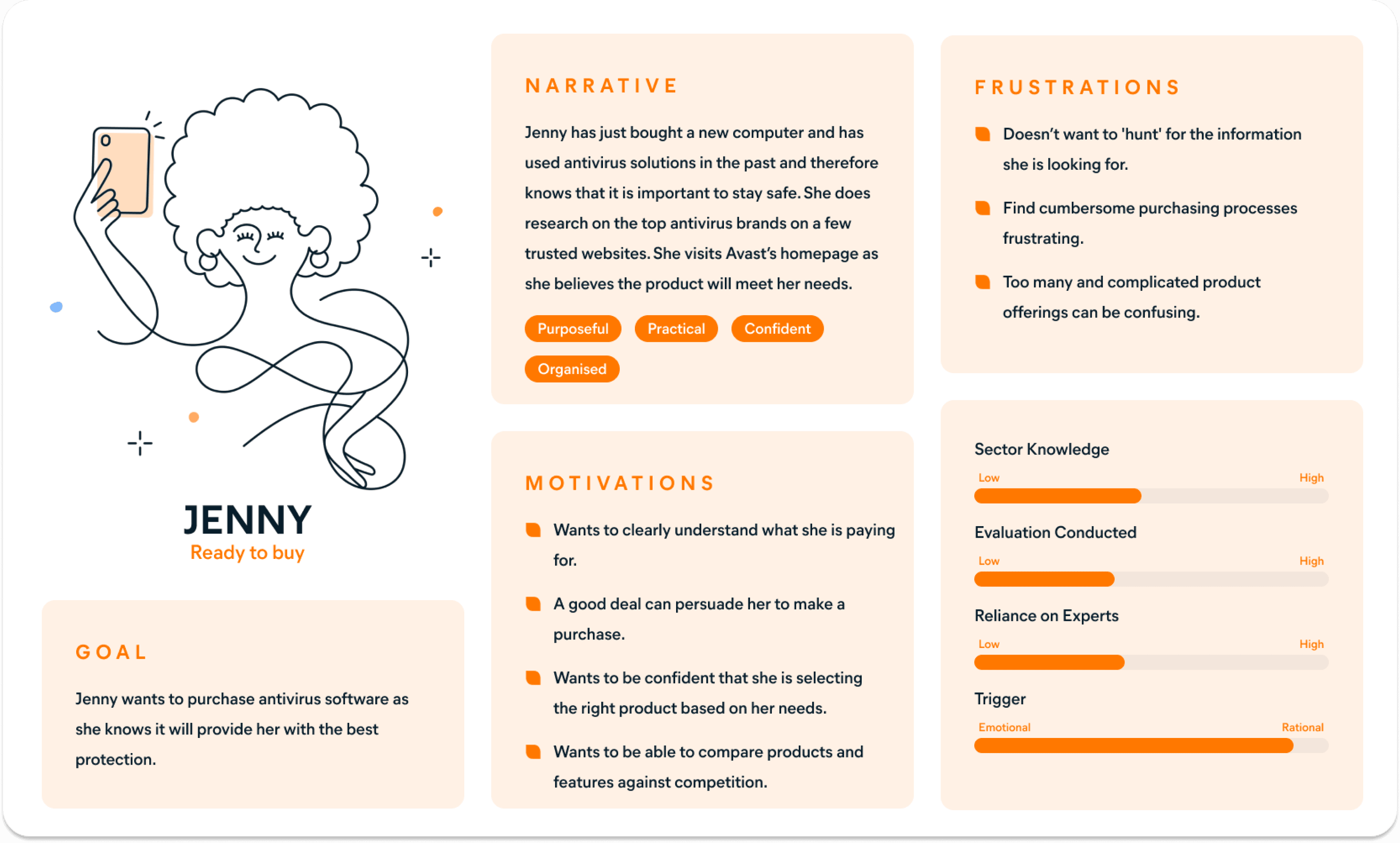 JENNY
Ready to buy

GOAL

Jenny wants to purchase antivirus software as she knows it will provide her with the best protection.

NARRATIVE

Jenny has just bought a new computer and has used antivirus solutions in the past and therefore knows that it is important to stay safe. She does research on the top antivirus brands on a few trusted websites. She visits Avast's homepage as she believes the product will meet her needs.

Purposeful Practical Confident Organised

MOTIVATIONS

Wants to clearly understand what she is paying for.

A good deal can persuade her to make a purchase.

Wants to be confident that she is selecting the right product based on her needs.

Wants to be able to compare products and features against competition.

FRUSTRATIONS

Doesn't want to 'hunt' for the information she is looking for.

Find cumbersome purchasing processes frustrating.

Too many and complicated product offerings can be confusing.

Sector Knowledge
Low High

Evaluation Conducted
Low High

Reliance on Experts
Low High

Trigger
Emotional Rational